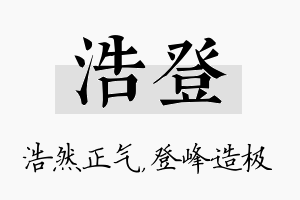 浩登

浩然正气，登峰造极